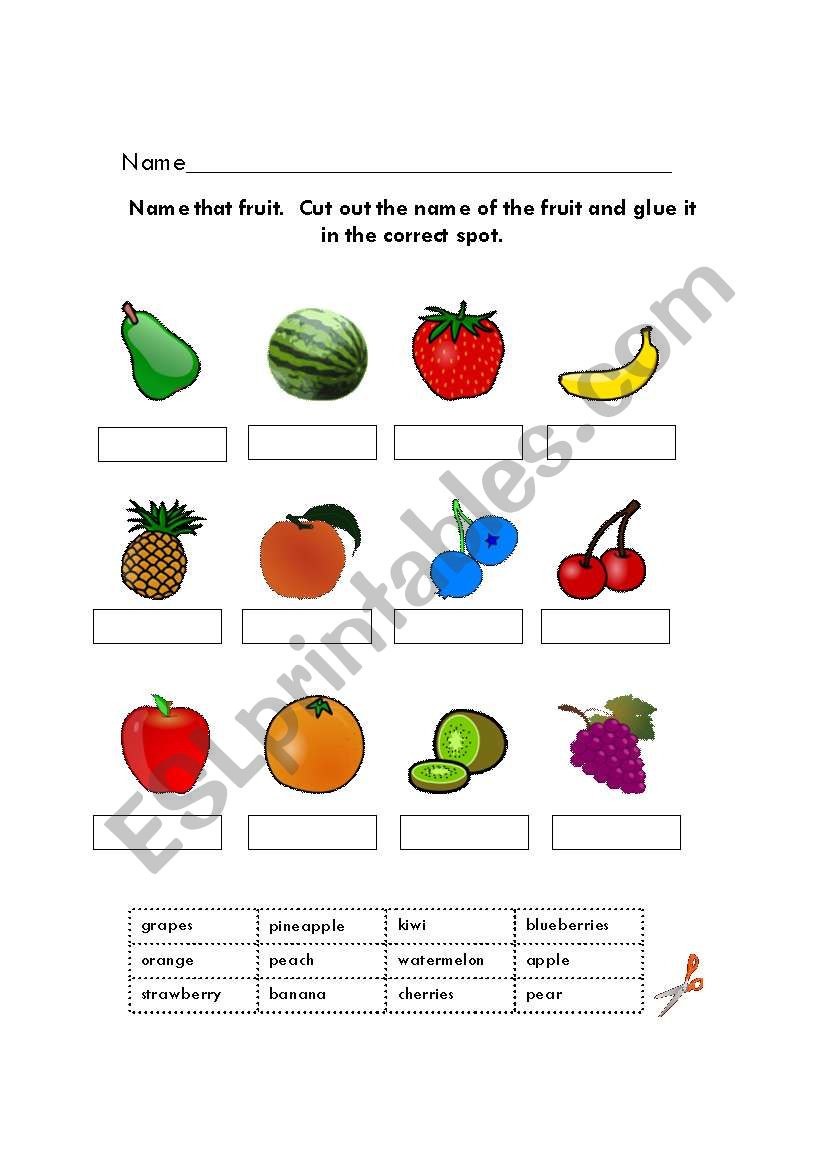 Name_______________________________________

Name that fruit. Cut out the name of the fruit and glue it in the correct spot.

ESLprintables.com

| grapes | pineapple | kiwi | blueberries |
|---|---|---|---|
| orange | peach | watermelon | apple |
| strawberry | banana | cherries | pear |